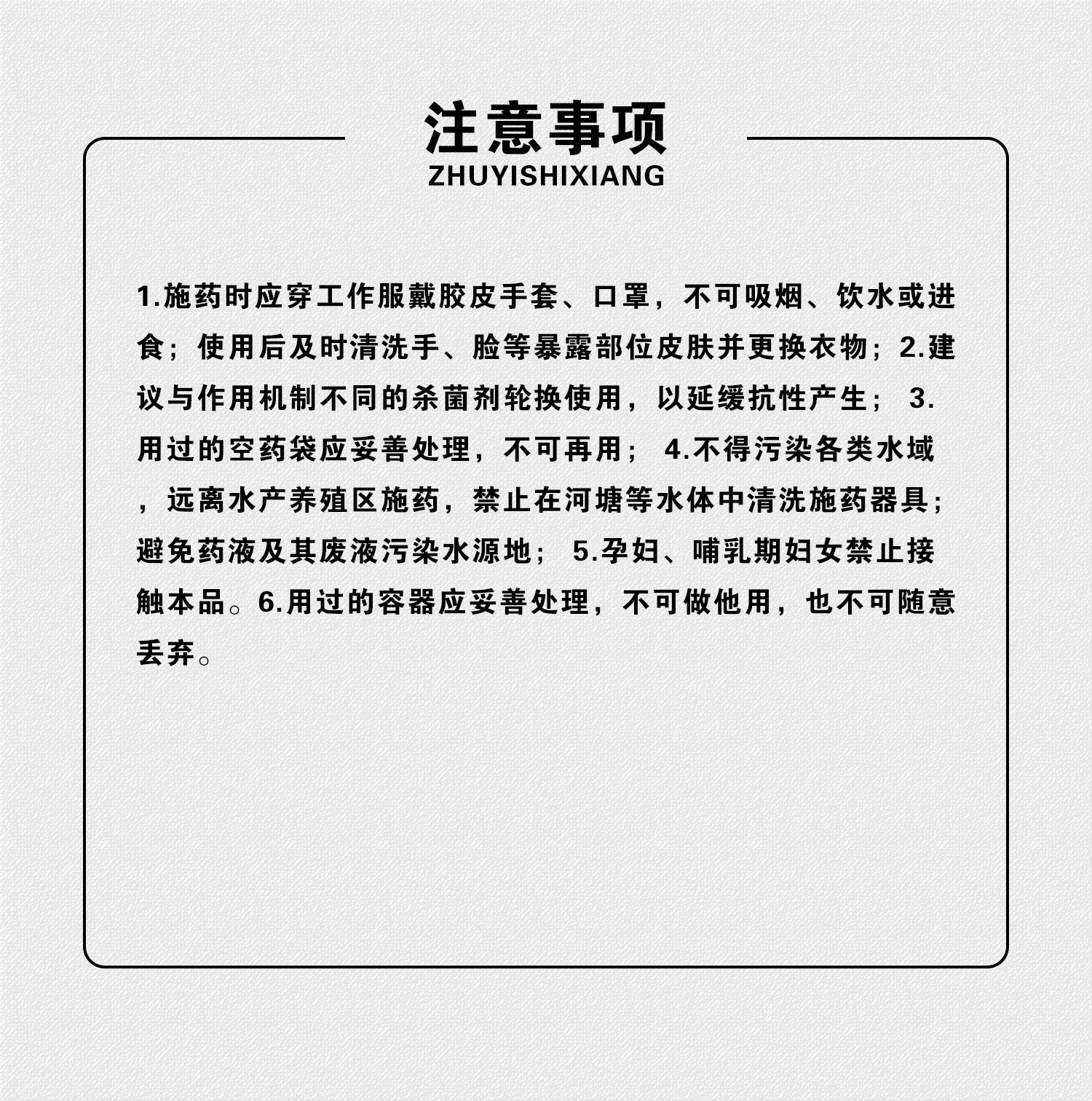 注意事项
ZHUYISHIXIANG

1.施药时应穿工作服戴胶皮手套、口罩，不可吸烟、饮水或进食；使用后及时清洗手、脸等暴露部位皮肤并更换衣物；2.建议与作用机制不同的杀菌剂轮换使用，以延缓抗性产生； 3.用过的空药袋应妥善处理，不可再用； 4.不得污染各类水域，远离水产养殖区施药，禁止在河塘等水体中清洗施药器具；避免药液及其废液污染水源地； 5.孕妇、哺乳期妇女禁止接触本品。6.用过的容器应妥善处理，不可做他用，也不可随意丢弃。